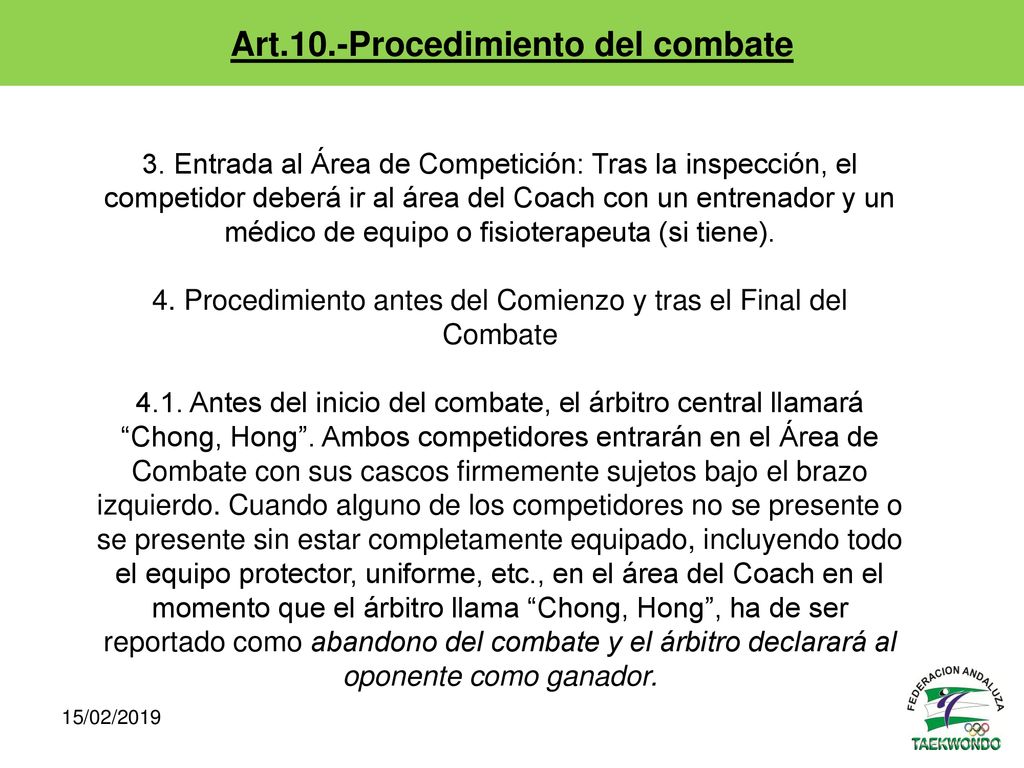 Art.10.-Procedimiento del combate

3. Entrada al Área de Competición: Tras la inspección, el competidor deberá ir al área del Coach con un entrenador y un médico de equipo o fisioterapeuta (si tiene).

4. Procedimiento antes del Comienzo y tras el Final del Combate

4.1. Antes del inicio del combate, el árbitro central llamará “Chong, Hong”. Ambos competidores entrarán en el Área de Combate con sus cascos firmemente sujetos bajo el brazo izquierdo. Cuando alguno de los competidores no se presente o se presente sin estar completamente equipado, incluyendo todo el equipo protector, uniforme, etc., en el área del Coach en el momento que el árbitro llama “Chong, Hong”, ha de ser reportado como abandono del combate y el árbitro declarará al oponente como ganador.

15/02/2019

FEDERACION ANDALUZA
TAEKWONDO